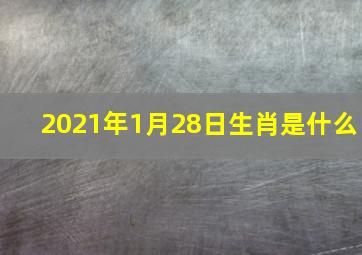 2021年1月28日生肖是什么